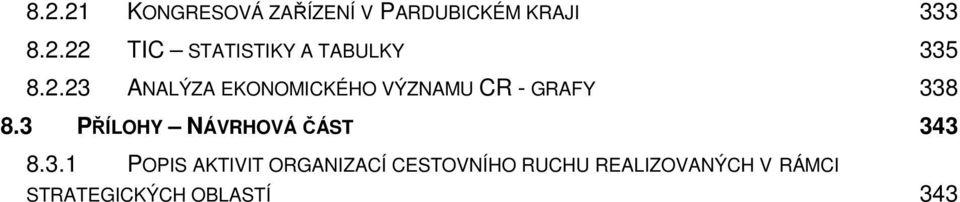 8.2.21 KONGRESOVÁ ZAŘÍZENÍ V PARDUBICKÉM KRAJI 333

8.2.22 TIC – STATISTIKY A TABULKY 335

8.2.23 ANALÝZA EKONOMICKÉHO VÝZNAMU CR - GRAFY 338

8.3 PŘÍLOHY – NÁVRHOVÁ ČÁST 343

8.3.1 POPIS AKTIVIT ORGANIZACÍ CESTOVNÍHO RUCHU REALIZOVANÝCH V RÁMCI STRATEGICKÝCH OBLASTÍ 343